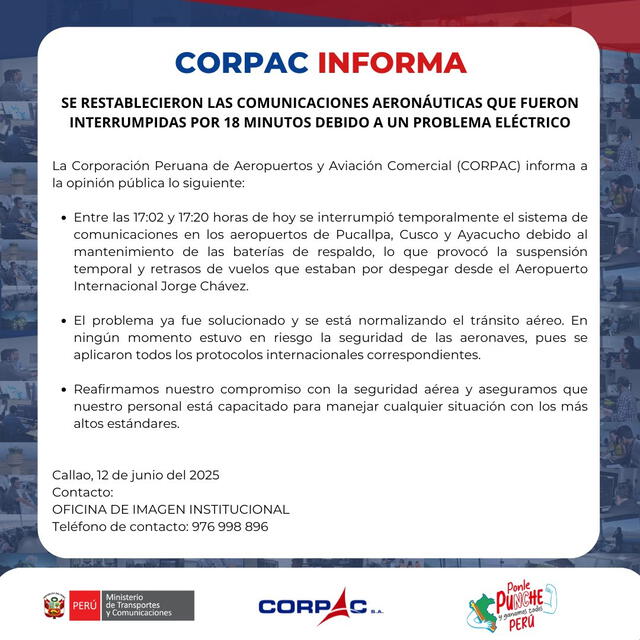 CORPAC INFORMA

SE RESTABLECIERON LAS COMUNICACIONES AERONÁUTICAS QUE FUERON INTERRUMPIDAS POR 18 MINUTOS DEBIDO A UN PROBLEMA ELÉCTRICO

La Corporación Peruana de Aeropuertos y Aviación Comercial (CORPAC) informa a la opinión pública lo siguiente:

• Entre las 17:02 y 17:20 horas de hoy se interrumpió temporalmente el sistema de comunicaciones en los aeropuertos de Pucallpa, Cusco y Ayacucho debido al mantenimiento de las baterías de respaldo, lo que provocó la suspensión temporal y retrasos de vuelos que estaban por despegar desde el Aeropuerto Internacional Jorge Chávez.

• El problema ya fue solucionado y se está normalizando el tránsito aéreo. En ningún momento estuvo en riesgo la seguridad de las aeronaves, pues se aplicaron todos los protocolos internacionales correspondientes.

• Reafirmamos nuestro compromiso con la seguridad aérea y aseguramos que nuestro personal está capacitado para manejar cualquier situación con los más altos estándares.

Callao, 12 de junio del 2025
Contacto:
OFICINA DE IMAGEN INSTITUCIONAL
Teléfono de contacto: 976 998 896

PERÚ Ministerio de Transportes y Comunicaciones

CORPAC S.A.

Ponle PUNCHE y ganamos todos PERÚ